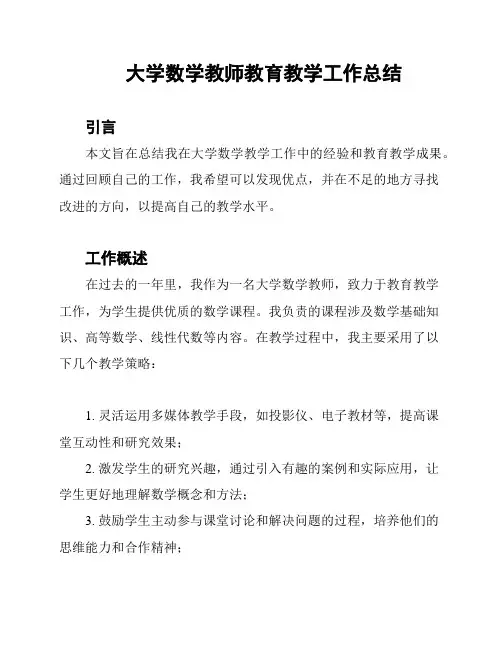 大学数学教师教育教学工作总结

引言

本文旨在总结我在大学数学教学工作中的经验和教育教学成果。通过回顾自己的工作，我希望可以发现优点，并在不足的地方寻找改进的方向，以提高自己的教学水平。

工作概述

在过去的一年里，我作为一名大学数学教师，致力于教育教学工作，为学生提供优质的数学课程。我负责的课程涉及数学基础知识、高等数学、线性代数等内容。在教学过程中，我主要采用了以下几个教学策略：

1. 灵活运用多媒体教学手段，如投影仪、电子教材等，提高课堂互动性和研究效果；

2. 激发学生的研究兴趣，通过引入有趣的案例和实际应用，让学生更好地理解数学概念和方法；

3. 鼓励学生主动参与课堂讨论和解决问题的过程，培养他们的思维能力和合作精神；